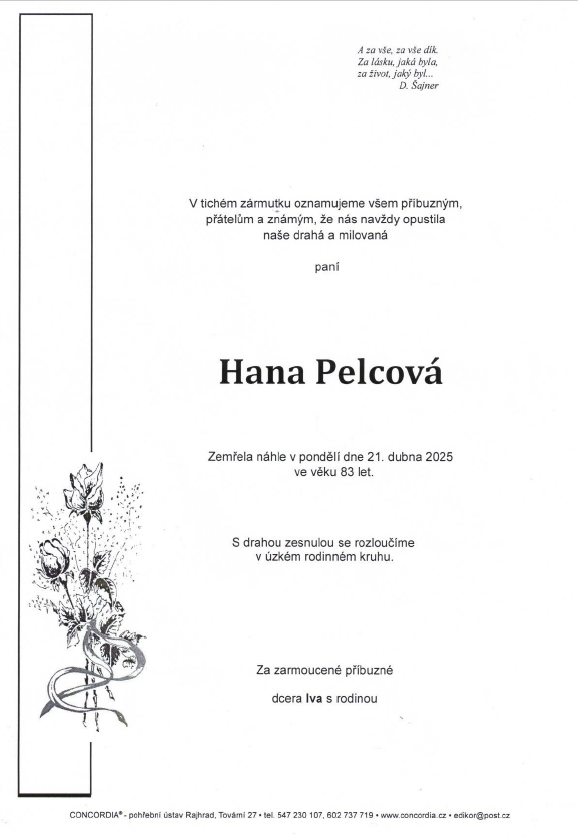 A za vše, za vše dík.
Za lásku, jaká byla,
za život, jaký byl...
D. Šajner

V tichém zármutku oznamujeme všem příbuzným, přátelům a známým, že nás navždy opustila naše drahá a milovaná

paní

Hana Pelcová

Zemřela náhle v pondělí dne 21. dubna 2025
ve věku 83 let.

S drahou zesnulou se rozloučíme
v úzkém rodinném kruhu.

Za zarmoucené příbuzné

dcera Iva s rodinou

CONCORDIA® - pohřební ústav Rajhrad, Tovární 27 • tel. 547 230 107, 602 737 719 • www.concordia.cz • edikor@post.cz